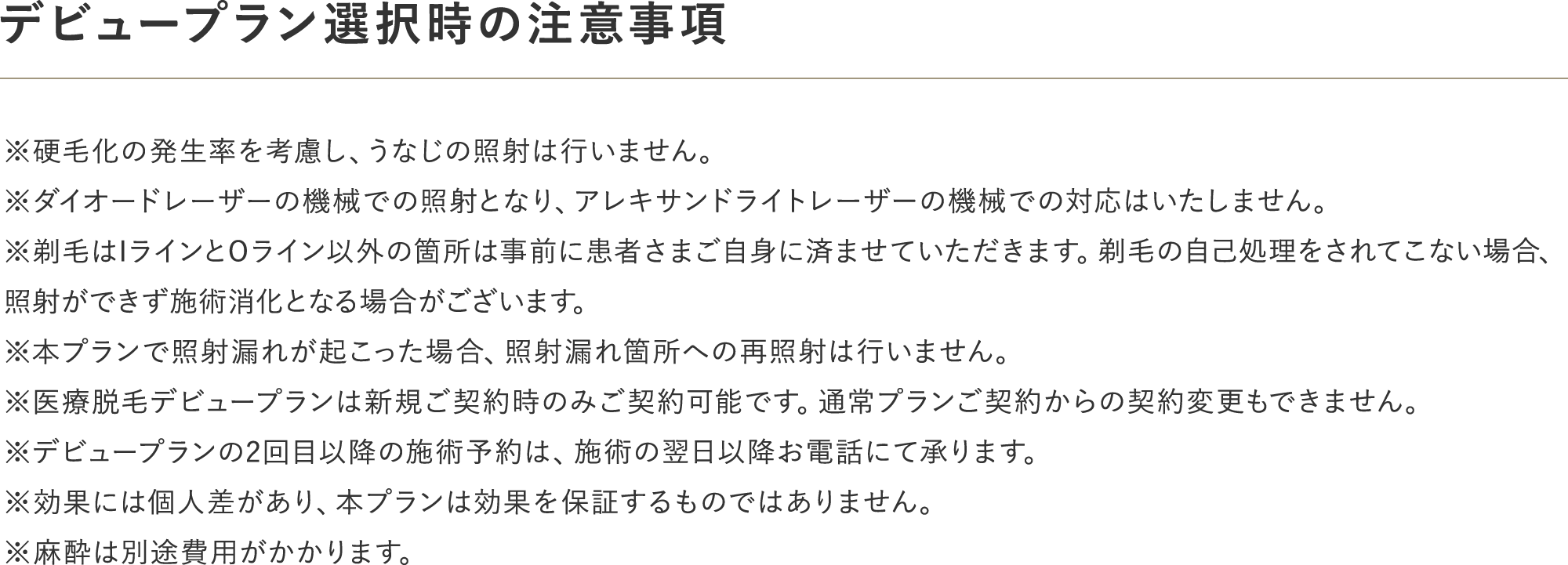 デビュープラン選択時の注意事項

※硬毛化の発生率を考慮し、うなじの照射は行いません。

※ダイオードレーザーの機械での照射となり、アレキサンドライトレーザーの機械での対応はいたしません。

※剃毛はIラインとOライン以外の箇所は事前に患者さまご自身に済ませていただきます。剃毛の自己処理をされてこない場合、照射ができず施術消化となる場合がございます。

※本プランで照射漏れが起こった場合、照射漏れ箇所への再照射は行いません。

※医療脱毛デビュープランは新規ご契約時のみご契約可能です。通常プランご契約からの契約変更もできません。

※デビュープランの2回目以降の施術予約は、施術の翌日以降お電話にて承ります。

※効果には個人差があり、本プランは効果を保証するものではありません。

※麻酔は別途費用がかかります。